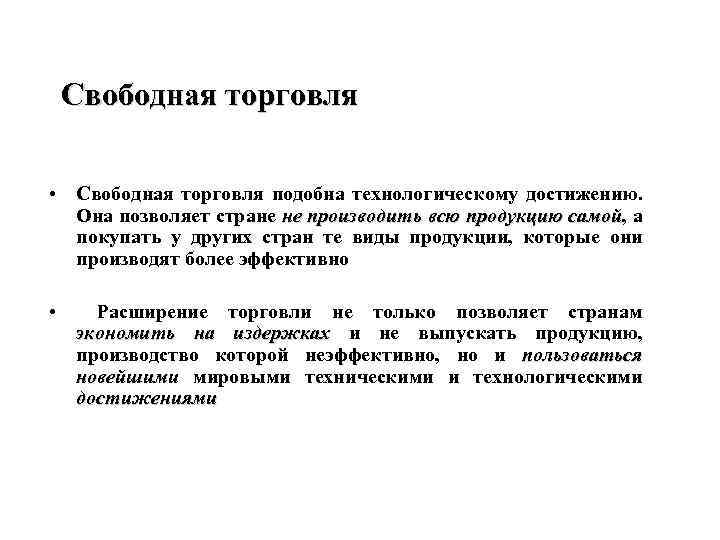 Свободная торговля

• Свободная торговля подобна технологическому достижению. Она позволяет стране не производить всю продукцию самой, а покупать у других стран те виды продукции, которые они производят более эффективно

• Расширение торговли не только позволяет странам экономить на издержках и не выпускать продукцию, производство которой неэффективно, но и пользоваться новейшими мировыми техническими и технологическими достижениями